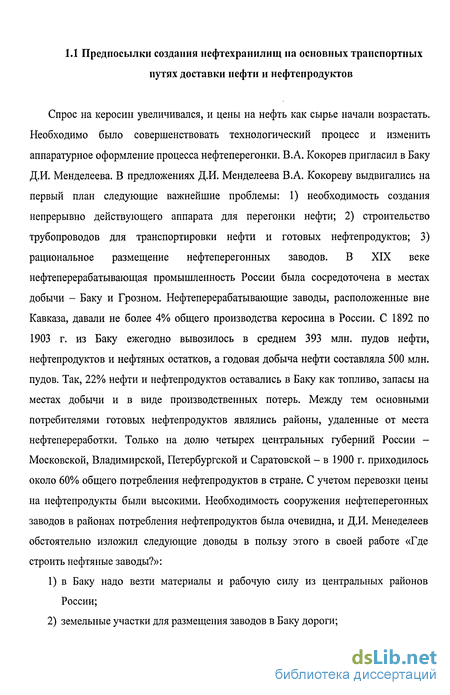 1.1 Предпосылки создания нефтехранилищ на основных транспортных путях доставки нефти и нефтепродуктов

Спрос на керосин увеличивался, и цены на нефть как сырье начали возрастать. Необходимо было совершенствовать технологический процесс и изменить аппаратурное оформление процесса нефтеперегонки. В.А. Кокорев пригласил в Баку Д.И. Менделеева. В предложениях Д.И. Менделеева В.А. Кокореву выдвигались на первый план следующие важнейшие проблемы: 1) необходимость создания непрерывно действующего аппарата для перегонки нефти; 2) строительство трубопроводов для транспортировки нефти и готовых нефтепродуктов; 3) рациональное размещение нефтеперегонных заводов. В XIX веке нефтеперерабатывающая промышленность России была сосредоточена в местах добычи – Баку и Грозном. Нефтеперерабатывающие заводы, расположенные вне Кавказа, давали не более 4% общего производства керосина в России. С 1892 по 1903 г. из Баку ежегодно вывозилось в среднем 393 млн. пудов нефти, нефтепродуктов и нефтяных остатков, а годовая добыча нефти составляла 500 млн. пудов. Так, 22% нефти и нефтепродуктов оставались в Баку как топливо, запасы на местах добычи и в виде производственных потерь. Между тем основными потребителями готовых нефтепродуктов являлись районы, удаленные от места нефтепереработки. Только на долю четырех центральных губерний России – Московской, Владимирской, Петербургской и Саратовской – в 1900 г. приходилось около 60% общего потребления нефтепродуктов в стране. С учетом перевозки цены на нефтепродукты были высокими. Необходимость сооружения нефтеперегонных заводов в районах потребления нефтепродуктов была очевидна, и Д.И. Менеделеев обстоятельно изложил следующие доводы в пользу этого в своей работе «Где строить нефтяные заводы?»:

1) в Баку надо везти материалы и рабочую силу из центральных районов России;

2) земельные участки для размещения заводов в Баку дороги;

dsLib.net
библиотека диссертаций